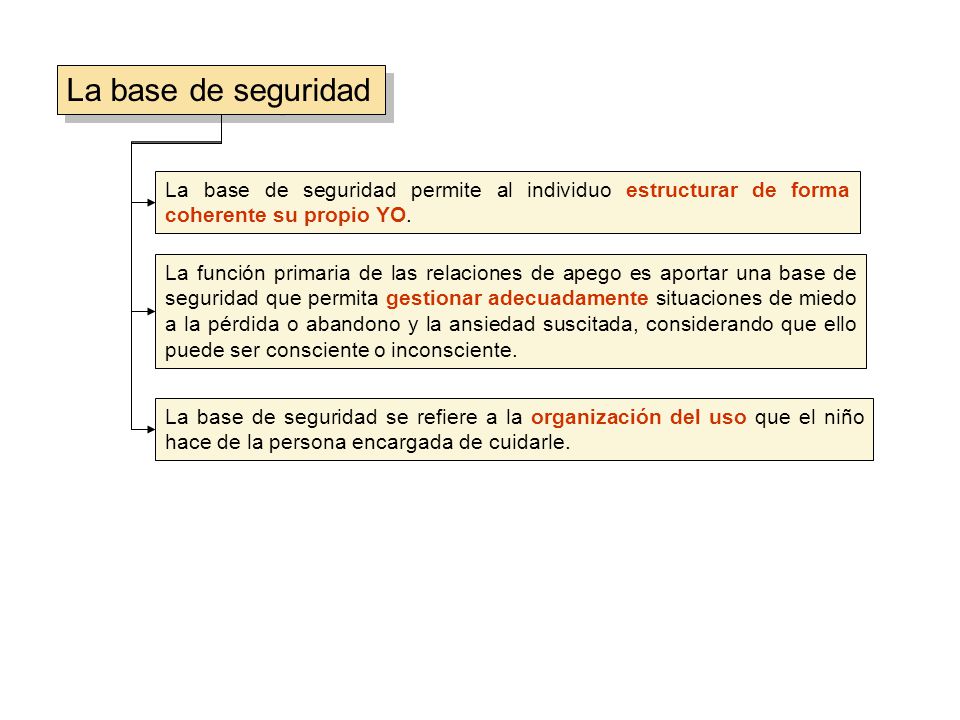 La base de seguridad

La base de seguridad permite al individuo estructurar de forma coherente su propio YO.

La función primaria de las relaciones de apego es aportar una base de seguridad que permita gestionar adecuadamente situaciones de miedo a la pérdida o abandono y la ansiedad suscitada, considerando que ello puede ser consciente o inconsciente.

La base de seguridad se refiere a la organización del uso que el niño hace de la persona encargada de cuidarle.